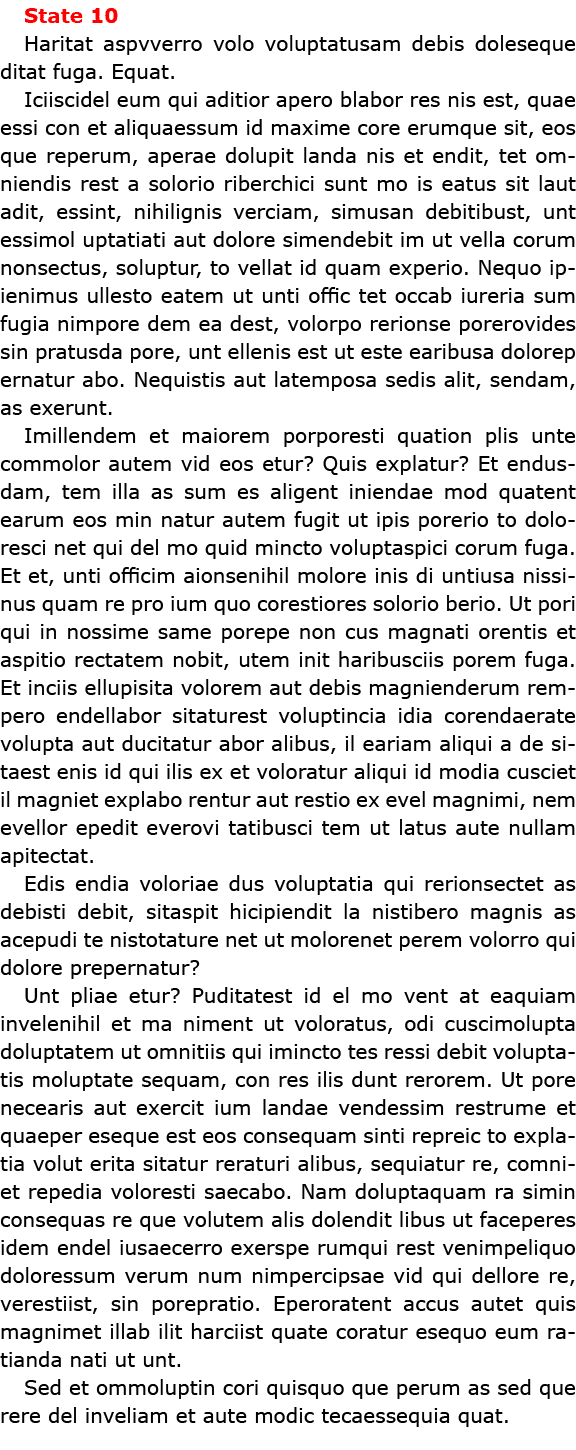 State 10

Haritat aspvverro volo voluptatusam debis doleseque ditat fuga. Equat.

Iciiscidel eum qui aditior apero blabor res nis est, quae essi con et aliquaessum id maxime core erumque sit, eos que reperum, aperae dolupit landa nis et endit, tet omniendis rest a solorio riberchici sunt mo is eatus sit laut adit, essint, nihilignis verciam, simusan debitibust, unt essimol uptatiati aut dolore simendebit im ut vella corum nonsectus, soluptur, to vellat id quam experio. Nequo ipienimus ullesto eatem ut unti offic tet occab iureria sum fugia nimpore dem ea dest, volorpo rerionse porerovides sin pratusda pore, unt ellenis est ut este earibusa dolorep ernatur abo. Nequistis aut latemposa sedis alit, sendam, as exerunt.

Imillendem et maiorem porporesti quation plis unte commolor autem vid eos etur? Quis explatur? Et endusdam, tem illa as sum es aligent iniendae mod quatent earum eos min natur autem fugit ut ipis porerio to doloresci net qui del mo quid mincto voluptaspici corum fuga. Et et, unti officim aionsenihil molore inis di untiusa nissinus quam re pro ium quo corestiores solorio berio. Ut pori qui in nossime same porepe non cus magnati orentis et aspitio rectatem nobit, utem init haribusciis porem fuga. Et inciis ellupisita volorem aut debis magnienderum rempero endellabor sitaturest voluptincia idia corendaerate volupta aut ducitatur abor alibus, il eariam aliqui a de sitaest enis id qui ilis ex et voloratur aliqui id modia cusciet il magniet explabo rentur aut restio ex evel magnimi, nem evellor epedit everovi tatibusci tem ut latus aute nullam apitectat.

Edis endia voloriae dus voluptatia qui rerionsectet as debisti debit, sitaspit hicipiendit la nistibero magnis as acepudi te nistotature net ut molorenet perem volorro qui dolore prepernatur?

Unt pliae etur? Puditatest id el mo vent at eaquiam invelenihil et ma niment ut voloratus, odi cuscimolupta doluptatem ut omnitiis qui imincto tes ressi debit voluptatis moluptate sequam, con res ilis dunt rerorem. Ut pore necearis aut exercit ium landae vendessim restrume et quaeper eseque est eos consequam sinti repreic to explatia volut erita sitatur reraturi alibus, sequiatur re, comniet repedia voloresti saecabo. Nam doluptaquam ra simin consequas re que volutem alis dolendit libus ut faceperes idem endel iusaecerro exerspe rumqui rest venimpeliquo doloressum verum num nimpercipsae vid qui dellore re, verestiist, sin porepratio. Eperoratent accus autet quis magnimet illab ilit harciist quate coratur esequo eum ratianda nati ut unt.

Sed et ommoluptin cori quisquo que perum as sed que rere del inveliam et aute modic tecaessequia quat.